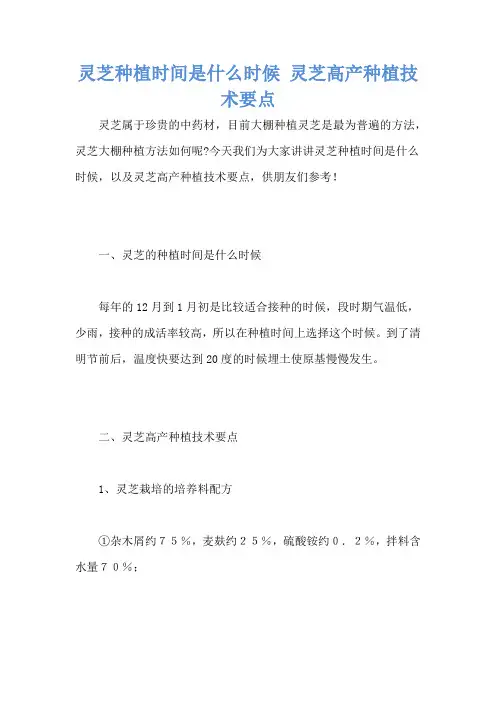 灵芝种植时间是什么时候 灵芝高产种植技术要点

灵芝属于珍贵的中药材，目前大棚种植灵芝是最为普遍的方法，灵芝大棚种植方法如何呢?今天我们为大家讲讲灵芝种植时间是什么时候，以及灵芝高产种植技术要点，供朋友们参考！

一、灵芝的种植时间是什么时候

每年的12月到1月初是比较适合接种的时候，段时期气温低，少雨，接种的成活率较高，所以在种植时间上选择这个时候。到了清明节前后，温度快要达到20度的时候埋土使原基慢慢发生。

二、灵芝高产种植技术要点

1、灵芝栽培的培养料配方

①杂木屑约７５％，麦麸约２５％，硫酸铵约０．２％，拌料含水量７０％；